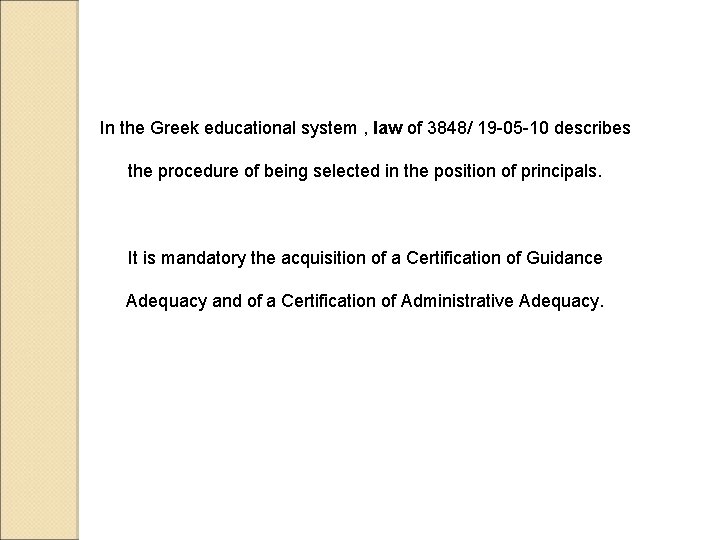 In the Greek educational system , law of 3848/ 19-05-10 describes the procedure of being selected in the position of principals.

It is mandatory the acquisition of a Certification of Guidance Adequacy and of a Certification of Administrative Adequacy.